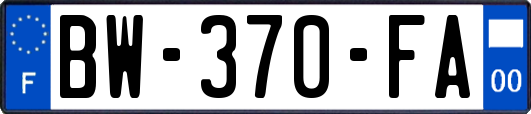 F

BW-370-FA

00